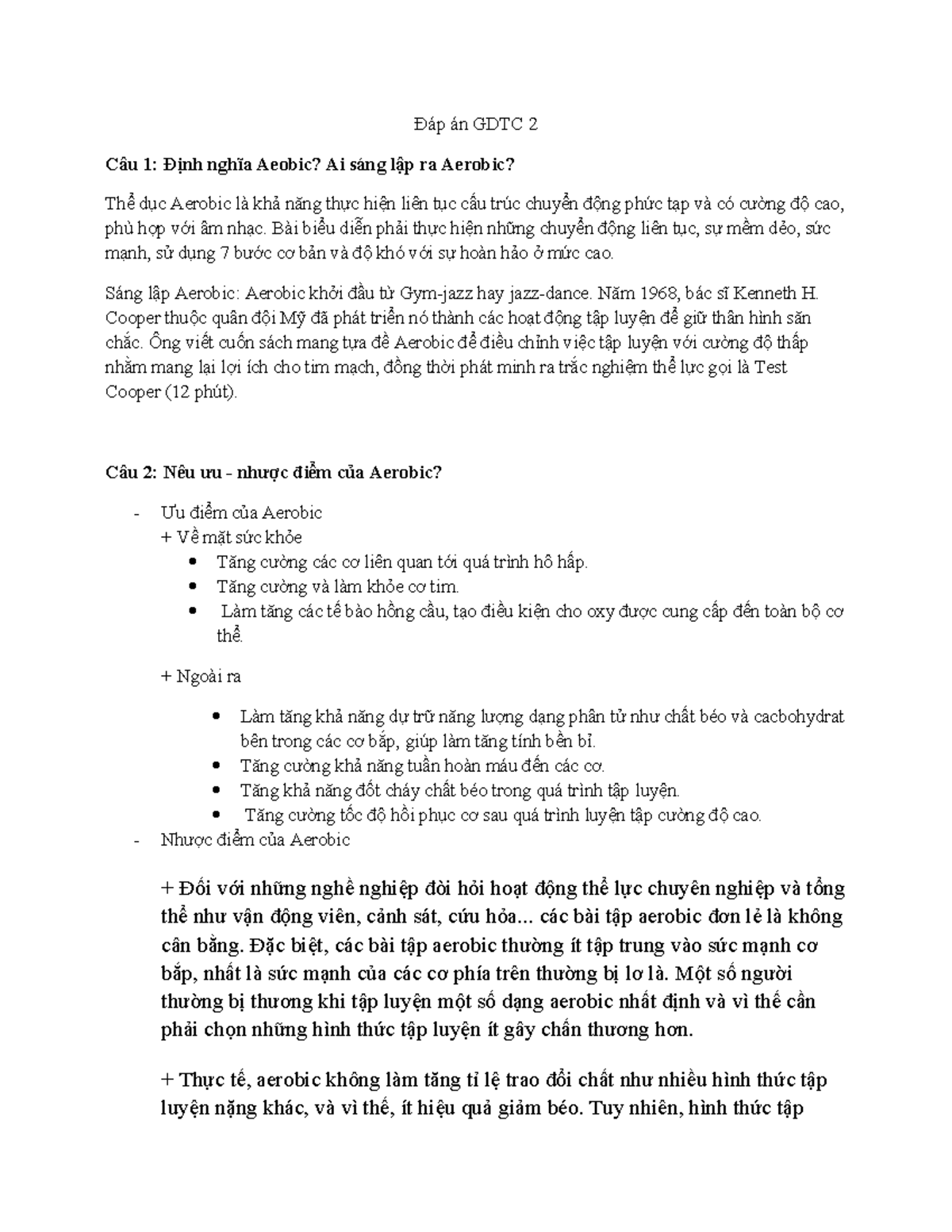 Đáp án GDTC 2

Câu 1: Định nghĩa Aeobic? Ai sáng lập ra Aerobic?

Thể dục Aerobic là khả năng thực hiện liên tục cấu trúc chuyển động phức tạp và có cường độ cao, phù hợp với âm nhạc. Bài biểu diễn phải thực hiện những chuyển động liên tục, sự mềm dẻo, sức mạnh, sử dụng 7 bước cơ bản và độ khó với sự hoàn hảo ở mức cao.

Sáng lập Aerobic: Aerobic khởi đầu từ Gym-jazz hay jazz-dance. Năm 1968, bác sĩ Kenneth H. Cooper thuộc quân đội Mỹ đã phát triển nó thành các hoạt động tập luyện để giữ thân hình săn chắc. Ông viết cuốn sách mang tựa đề Aerobic để điều chỉnh việc tập luyện với cường độ thấp nhằm mang lại lợi ích cho tim mạch, đồng thời phát minh ra trắc nghiệm thể lực gọi là Test Cooper (12 phút).

Câu 2: Nêu ưu - nhược điểm của Aerobic?

- Ưu điểm của Aerobic
+ Về mặt sức khỏe
• Tăng cường các cơ liên quan tới quá trình hô hấp.
• Tăng cường và làm khỏe cơ tim.
• Làm tăng các tế bào hồng cầu, tạo điều kiện cho oxy được cung cấp đến toàn bộ cơ thể.

+ Ngoài ra

• Làm tăng khả năng dự trữ năng lượng dạng phân tử như chất béo và cacbohydrat bên trong các cơ bắp, giúp làm tăng tính bền bỉ.
• Tăng cường khả năng tuần hoàn máu đến các cơ.
• Tăng khả năng đốt cháy chất béo trong quá trình tập luyện.
• Tăng cường tốc độ hồi phục cơ sau quá trình luyện tập cường độ cao.
- Nhược điểm của Aerobic

+ Đối với những nghề nghiệp đòi hỏi hoạt động thể lực chuyên nghiệp và tổng thể như vận động viên, cảnh sát, cứu hỏa... các bài tập aerobic đơn lẻ là không cân bằng. Đặc biệt, các bài tập aerobic thường ít tập trung vào sức mạnh cơ bắp, nhất là sức mạnh của các cơ phía trên thường bị lơ là. Một số người thường bị thương khi tập luyện một số dạng aerobic nhất định và vì thế cần phải chọn những hình thức tập luyện ít gây chấn thương hơn.

+ Thực tế, aerobic không làm tăng tỉ lệ trao đổi chất như nhiều hình thức tập luyện nặng khác, và vì thế, ít hiệu quả giảm béo. Tuy nhiên, hình thức tập